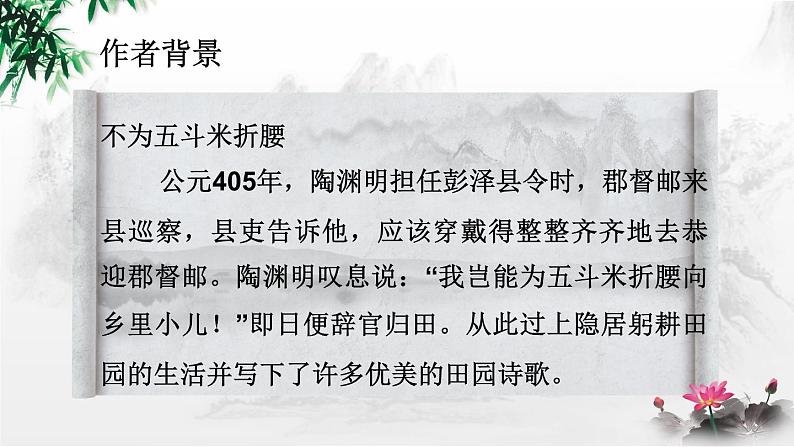 作者背景

不为五斗米折腰

公元405年，陶渊明担任彭泽县令时，郡督邮来县巡察，县吏告诉他，应该穿戴得整整齐齐地去恭迎郡督邮。陶渊明叹息说：“我岂能为五斗米折腰向乡里小儿！”即日便辞官归田。从此过上隐居躬耕田园的生活并写下了许多优美的田园诗歌。